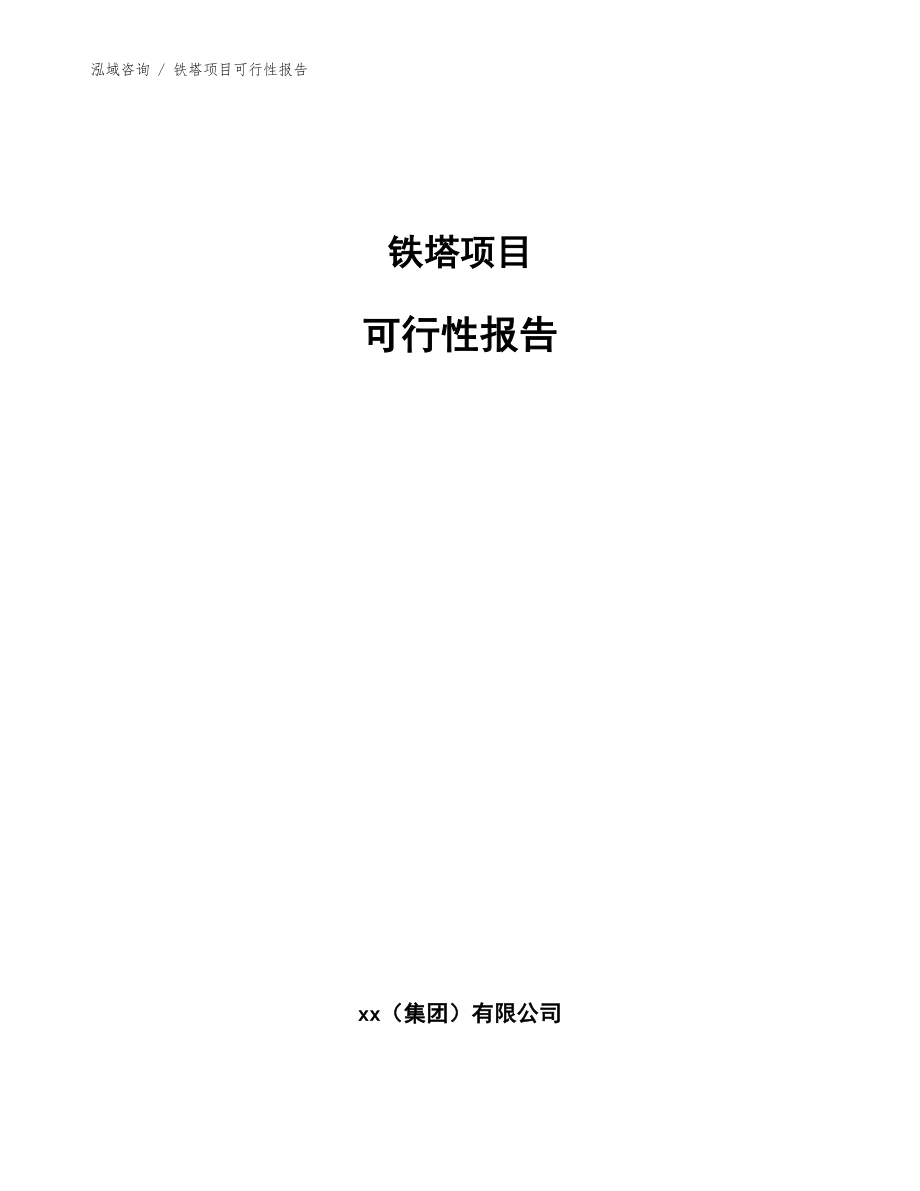 泓域咨询 / 铁塔项目可行性报告

铁塔项目

可行性报告

xx（集团）有限公司